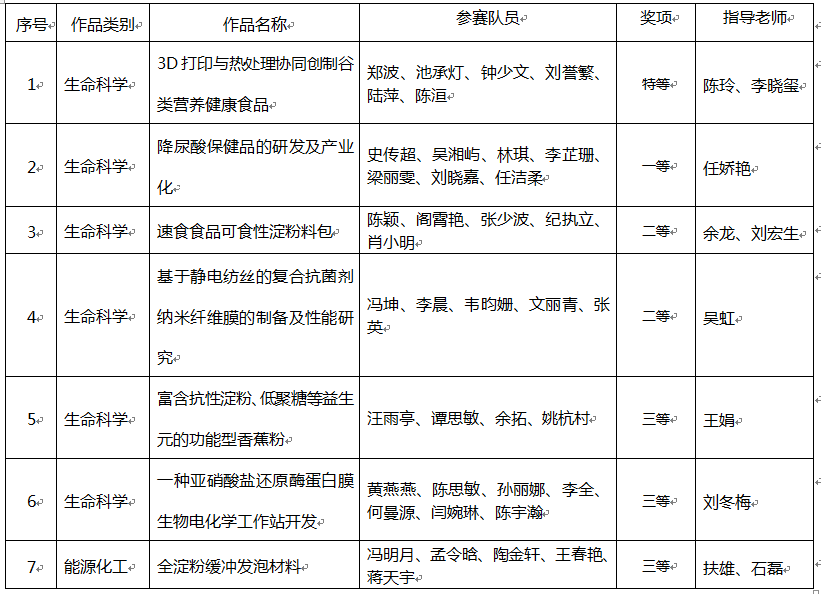 | 序号 | 作品类别 | 作品名称 | 参赛队员 | 奖项 | 指导老师 |
|---|---|---|---|---|---|
| 1 | 生命科学 | 3D 打印与热处理协同创制谷类营养健康食品 | 郑波、池承灯、钟少文、刘誉繁、陆萍、陈洹 | 特等 | 陈玲、李晓玺 |
| 2 | 生命科学 | 降尿酸保健品的研发及产业化 | 史传超、吴湘屿、林琪、李芷珊、梁丽雯、刘晓嘉、任洁柔 | 一等 | 任娇艳 |
| 3 | 生命科学 | 速食食品可食性淀粉料包 | 陈颖、阎霄艳、张少波、纪执立、肖小明 | 二等 | 余龙、刘宏生 |
| 4 | 生命科学 | 基于静电纺丝的复合抗菌剂纳米纤维膜的制备及性能研究 | 冯坤、李晨、韦昀姗、文丽青、张英 | 二等 | 吴虹 |
| 5 | 生命科学 | 富含抗性淀粉、低聚糖等益生元的功能型香蕉粉 | 汪雨亭、谭思敏、余拓、姚杭村 | 三等 | 王娟 |
| 6 | 生命科学 | 一种亚硝酸盐还原酶蛋白膜生物电化学工作站开发 | 黄燕燕、陈思敏、孙丽娜、李全、何曼源、闫婉琳、陈宇瀚 | 三等 | 刘冬梅 |
| 7 | 能源化工 | 全淀粉缓冲发泡材料 | 冯明月、孟令晗、陶金轩、王春艳、蒋天宇 | 三等 | 扶雄、石磊 |